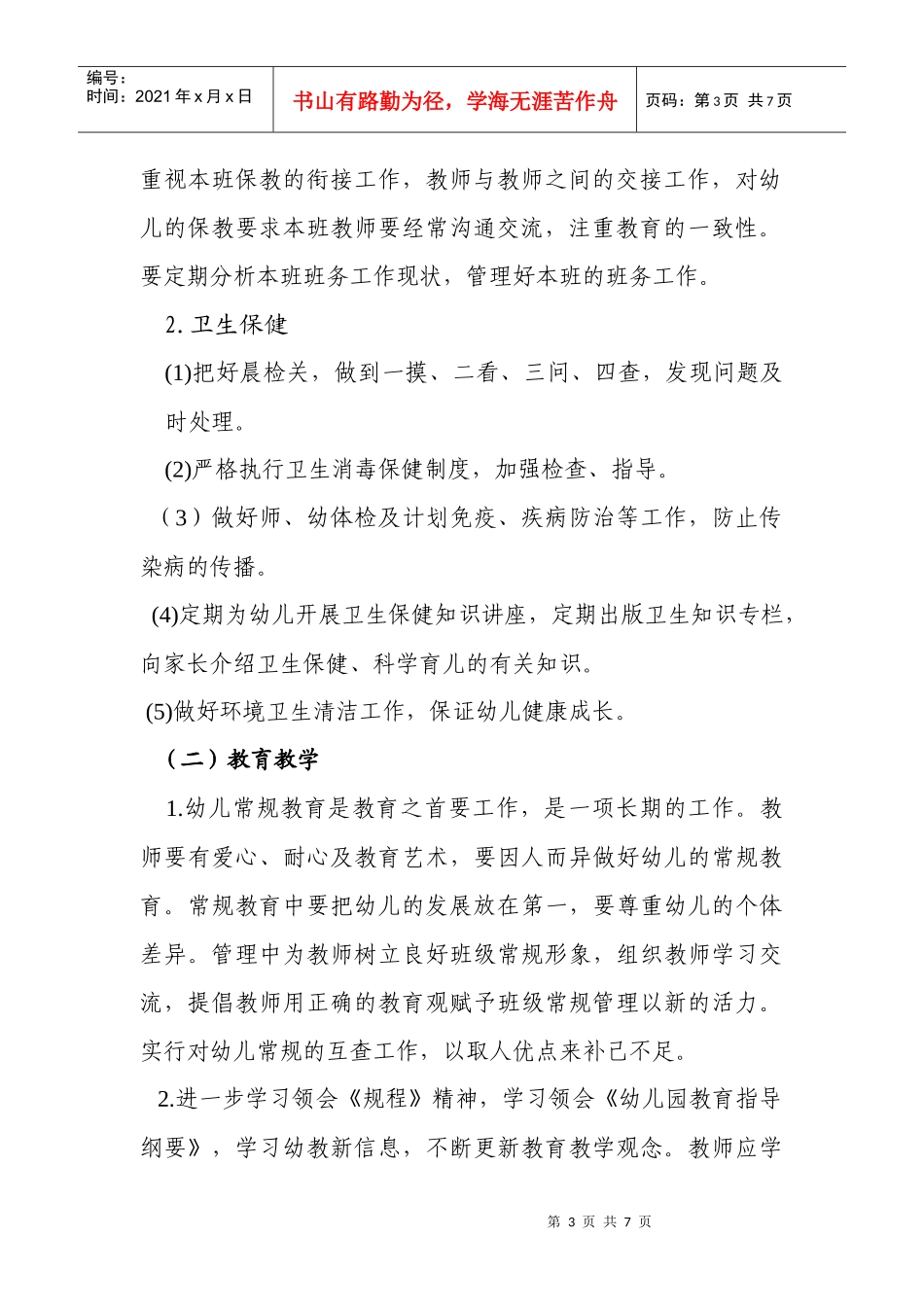 编号：
时间：2021年x月x日

书山有路勤为径，学海无涯苦作舟

页码：第3页 共7页

重视本班保教的衔接工作，教师与教师之间的交接工作，对幼儿的保教要求本班教师要经常沟通交流，注重教育的一致性。要定期分析本班班务工作现状，管理好本班的班务工作。

2.卫生保健

(1)把好晨检关，做到一摸、二看、三问、四查，发现问题及时处理。

(2)严格执行卫生消毒保健制度，加强检查、指导。

（3）做好师、幼体检及计划免疫、疾病防治等工作，防止传染病的传播。

(4)定期为幼儿开展卫生保健知识讲座，定期出版卫生知识专栏，向家长介绍卫生保健、科学育儿的有关知识。

(5)做好环境卫生清洁工作，保证幼儿健康成长。

（二）教育教学

1.幼儿常规教育是教育之首要工作，是一项长期的工作。教师要有爱心、耐心及教育艺术，要因人而异做好幼儿的常规教育。常规教育中要把幼儿的发展放在第一，要尊重幼儿的个体差异。管理中为教师树立良好班级常规形象，组织教师学习交流，提倡教师用正确的教育观赋予班级常规管理以新的活力。实行对幼儿常规的互查工作，以取人优点来补己不足。

2.进一步学习领会《规程》精神，学习领会《幼儿园教育指导纲要》，学习幼教新信息，不断更新教育教学观念。教师应学

第3页 共7页